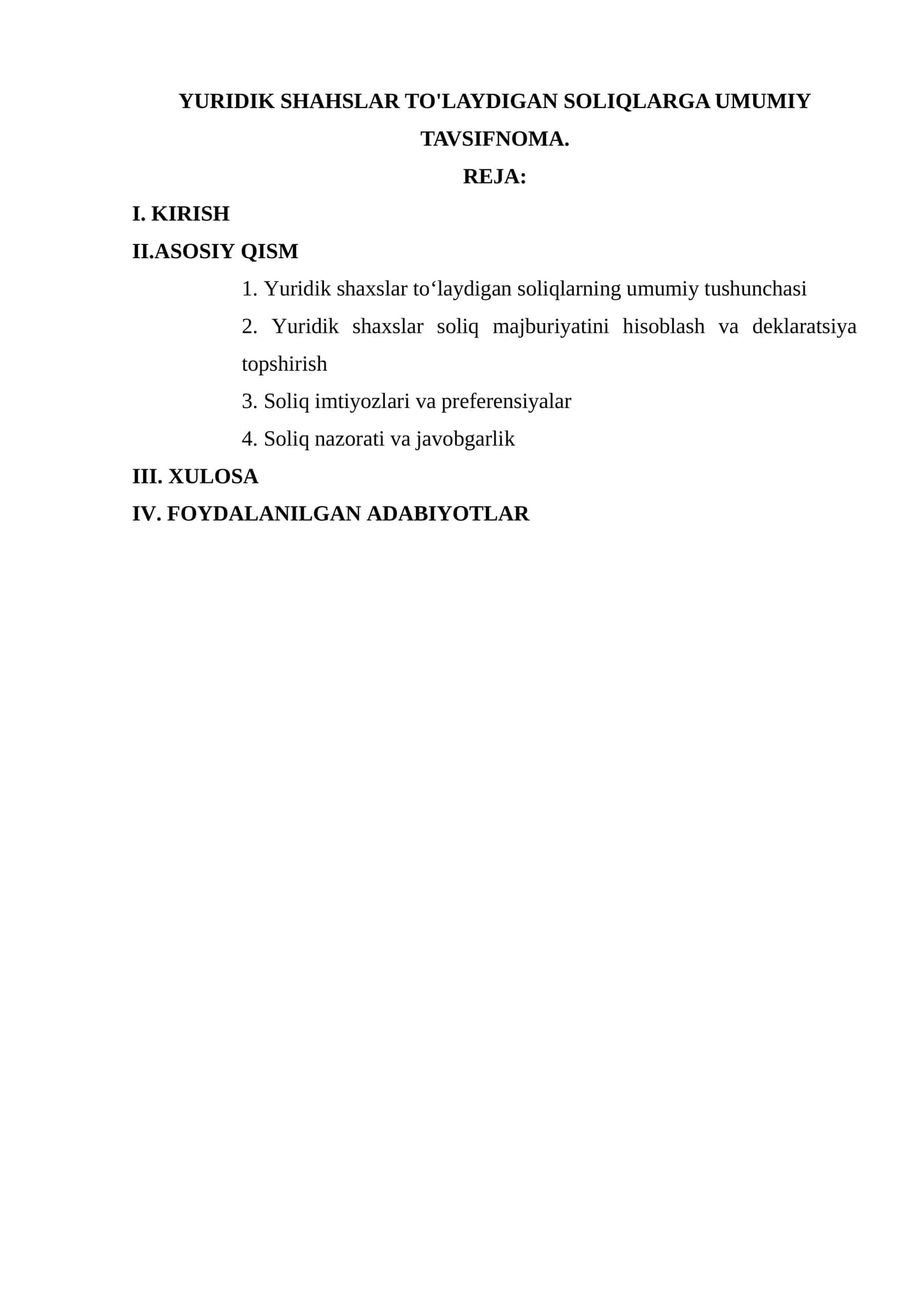 YURIDIK SHAHSLAR TO'LAYDIGAN SOLIQLARGA UMUMIY TAVSIFNOMA.

REJA:

I. KIRISH

II.ASOSIY QISM

1. Yuridik shaxslar to'laydigan soliqlarning umumiy tushunchasi

2. Yuridik shaxslar soliq majburiyatini hisoblash va deklaratsiya topshirish

3. Soliq imtiyozlari va preferensiyalar

4. Soliq nazorati va javobgarlik

III. XULOSA

IV. FOYDALANILGAN ADABIYOTLAR